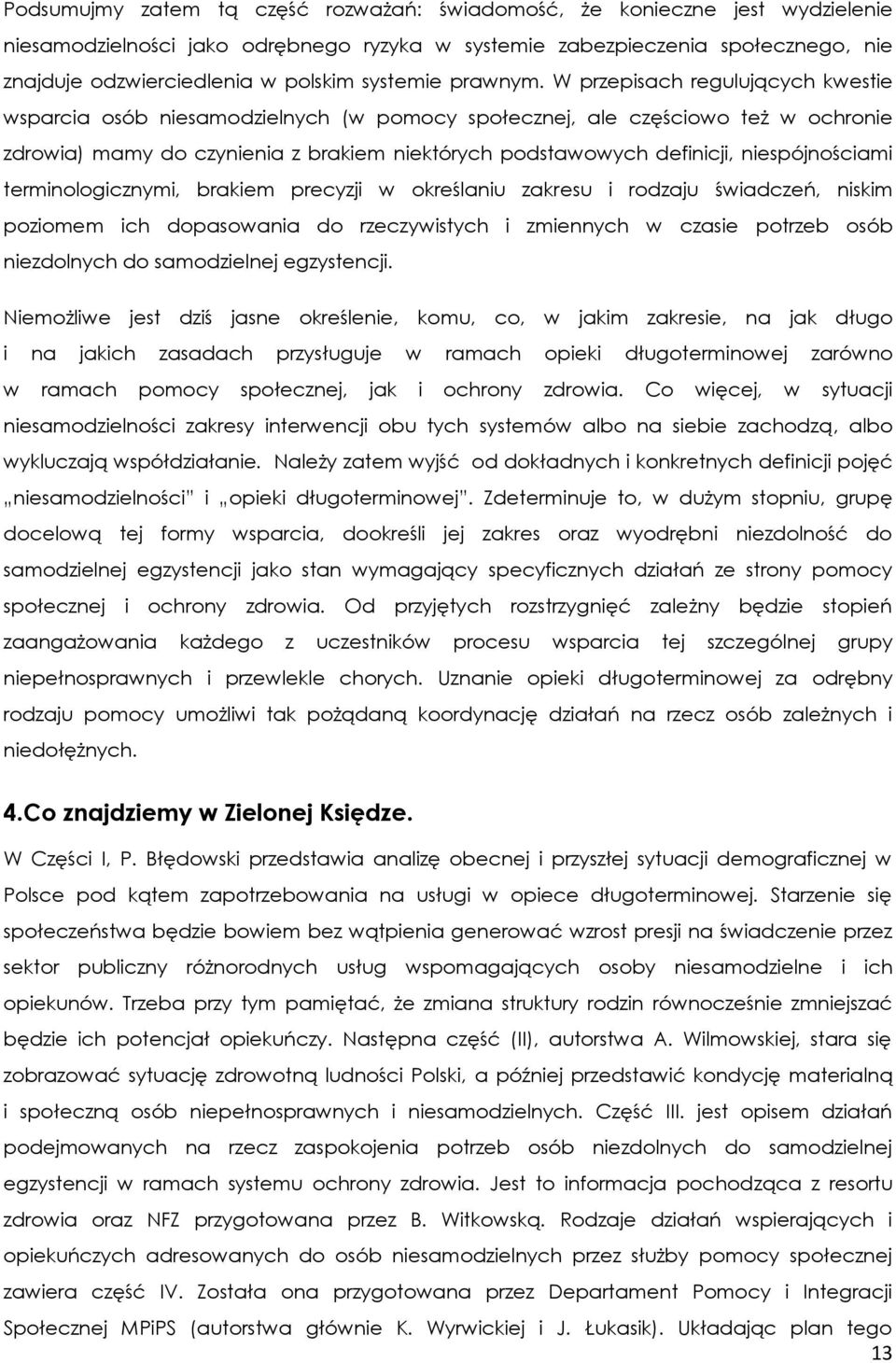 Podsumujmy zatem tą część rozważań: świadomość, że konieczne jest wydzielenie niesamodzielności jako odrębnego ryzyka w systemie zabezpieczenia społecznego, nie znajduje odzwierciedlenia w polskim systemie prawnym. W przepisach regulujących kwestie wsparcia osób niesamodzielnych (w pomocy społecznej, ale częściowo też w ochronie zdrowia) mamy do czynienia z brakiem niektórych podstawowych definicji, niespójnościami terminologicznymi, brakiem precyzji w określaniu zakresu i rodzaju świadczeń, niskim poziomem ich dopasowania do rzeczywistych i zmiennych w czasie potrzeb osób niezdolnych do samodzielnej egzystencji.

Niemożliwe jest dziś jasne określenie, komu, co, w jakim zakresie, na jak długo i na jakich zasadach przysługuje w ramach opieki długoterminowej zarówno w ramach pomocy społecznej, jak i ochrony zdrowia. Co więcej, w sytuacji niesamodzielności zakresy interwencji obu tych systemów albo na siebie zachodzą, albo wykluczają współdziałanie. Należy zatem wyjść od dokładnych i konkretnych definicji pojęć „niesamodzielności" i „opieki długoterminowej". Zdeterminuje to, w dużym stopniu, grupę docelową tej formy wsparcia, dookreśli jej zakres oraz wyodrębni niezdolność do samodzielnej egzystencji jako stan wymagający specyficznych działań ze strony pomocy społecznej i ochrony zdrowia. Od przyjętych rozstrzygnięć zależny będzie stopień zaangażowania każdego z uczestników procesu wsparcia tej szczególnej grupy niepełnosprawnych i przewlekle chorych. Uznanie opieki długoterminowej za odrębny rodzaju pomocy umożliwi tak pożądaną koordynację działań na rzecz osób zależnych i niedołężnych.

4.Co znajdziemy w Zielonej Księdze.

W Części I, P. Błędowski przedstawia analizę obecnej i przyszłej sytuacji demograficznej w Polsce pod kątem zapotrzebowania na usługi w opiece długoterminowej. Starzenie się społeczeństwa będzie bowiem bez wątpienia generować wzrost presji na świadczenie przez sektor publiczny różnorodnych usług wspomagających osoby niesamodzielne i ich opiekunów. Trzeba przy tym pamiętać, że zmiana struktury rodzin równocześnie zmniejszać będzie ich potencjał opiekuńczy. Następna część (II), autorstwa A. Wilmowskiej, stara się zobrazować sytuację zdrowotną ludności Polski, a później przedstawić kondycję materialną i społeczną osób niepełnosprawnych i niesamodzielnych. Część III. jest opisem działań podejmowanych na rzecz zaspokojenia potrzeb osób niezdolnych do samodzielnej egzystencji w ramach systemu ochrony zdrowia. Jest to informacja pochodząca z resortu zdrowia oraz NFZ przygotowana przez B. Witkowską. Rodzaje działań wspierających i opiekuńczych adresowanych do osób niesamodzielnych przez służby pomocy społecznej zawiera część IV. Została ona przygotowana przez Departament Pomocy i Integracji Społecznej MPiPS (autorstwa głównie K. Wyrwickiej i J. Łukasik). Układając plan tego

13